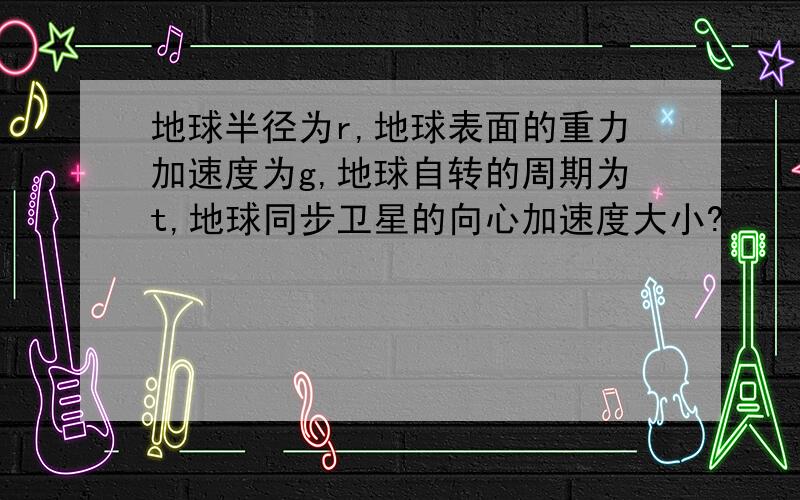 地球半径为r,地球表面的重力加速度为g,地球自转的周期为t,地球同步卫星的向心加速度大小?